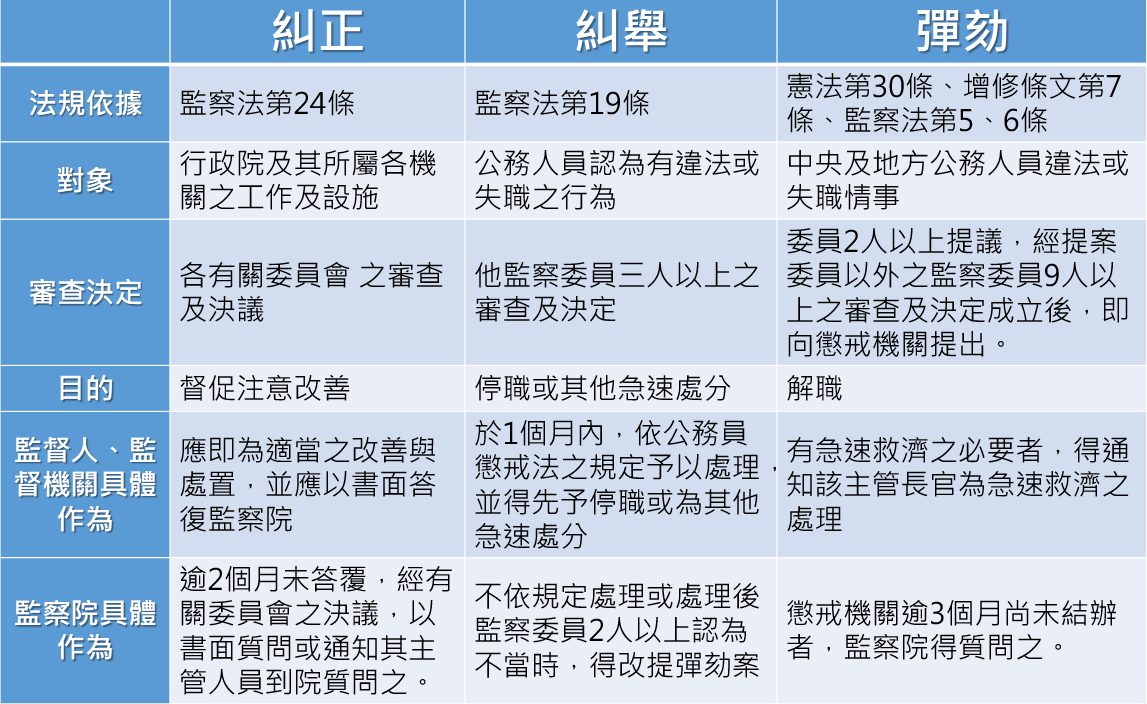 |  | 糾正 | 糾舉 | 彈劾 |
|---|---|---|---|
| 法規依據 | 監察法第24條 | 監察法第19條 | 憲法第30條、增修條文第7條、監察法第5、6條 |
| 對象 | 行政院及其所屬各機關之工作及設施 | 公務人員認為有違法或失職之行為 | 中央及地方公務人員違法或失職情事 |
| 審查決定 | 各有關委員會 之審查及決議 | 他監察委員三人以上之審查及決定 | 委員2人以上提議，經提案委員以外之監察委員9人以上之審查及決定成立後，即向懲戒機關提出。 |
| 目的 | 督促注意改善 | 停職或其他急速處分 | 解職 |
| 監督人、監督機關具體作為 | 應即為適當之改善與處置，並應以書面答復監察院 | 於1個月內，依公務員懲戒法之規定予以處理，並得先予停職或為其他急速處分 | 有急速救濟之必要者，得通知該主管長官為急速救濟之處理 |
| 監察院具體作為 | 逾2個月未答覆，經有關委員會之決議，以書面質問或通知其主管人員到院質問之。 | 不依規定處理或處理後監察委員2人以上認為不當時，得改提彈劾案 | 懲戒機關逾3個月尚未結辦者，監察院得質問之。 |